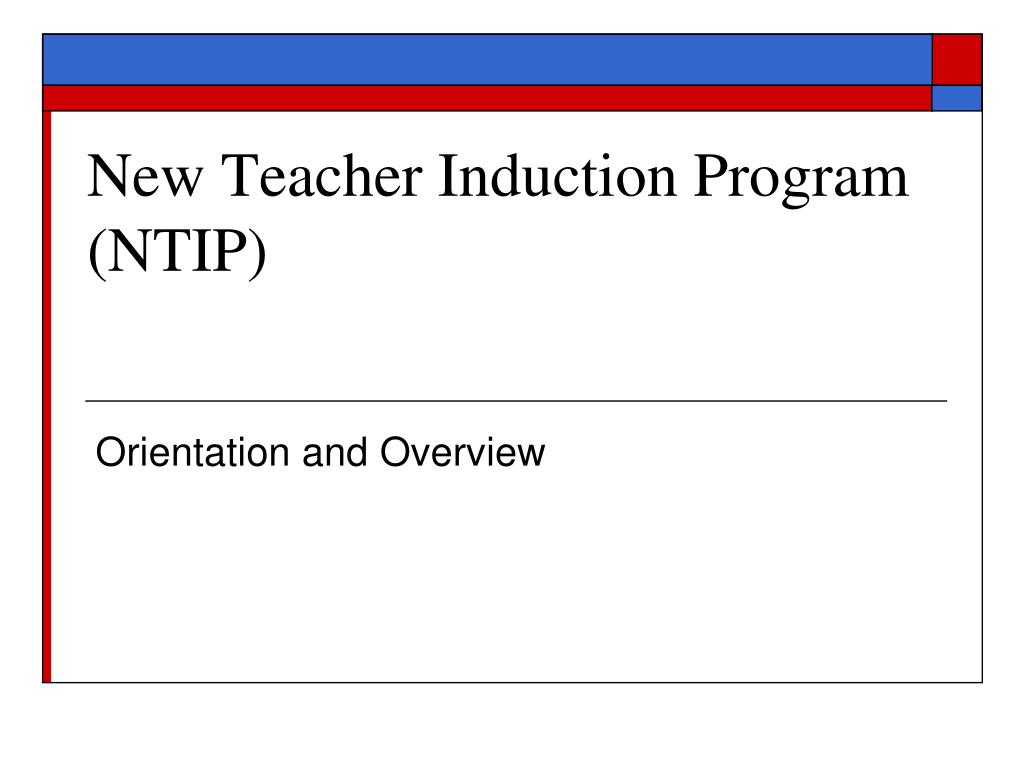 New Teacher Induction Program (NTIP)

Orientation and Overview